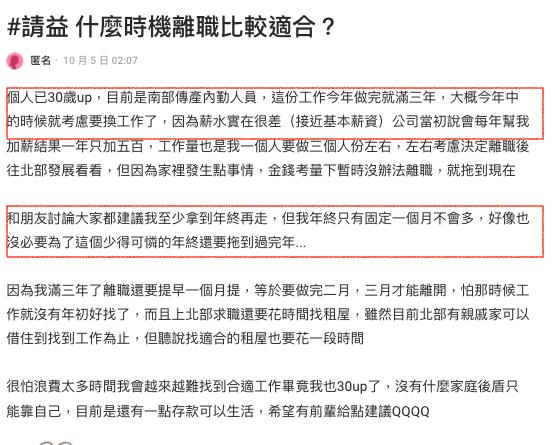 #請益 什麼時機離職比較適合？

匿名 · 10 月 5 日 02:07

個人已30歲up，目前是南部傳產內勤人員，這份工作今年做完就滿三年，大概今年中的時候就考慮要換工作了，因為薪水實在很差（接近基本薪資）公司當初說會每年幫我加薪結果一年只加五百，工作量也是我一個人要做三個人份左右，左右考慮決定離職後往北部發展看看，但因為家裡發生點事情，金錢考量下暫時沒辦法離職，就拖到現在

和朋友討論大家都建議我至少拿到年終再走，但我年終只有固定一個月不會多，好像也沒必要為了這個少得可憐的年終還要拖到過完年...

因為我滿三年了離職還要提早一個月提，等於要做完二月，三月才能離開，怕那時候工作就沒有年初好找了，而且上北部求職還要花時間找租屋，雖然目前北部有親戚家可以借住到找到工作為止，但聽說找適合的租屋也要花一段時間

很怕浪費太多時間我會越來越難找到合適工作畢竟我也30up了，沒有什麼家庭後盾只能靠自己，目前是還有一點存款可以生活，希望有前輩給點建議QQQQ